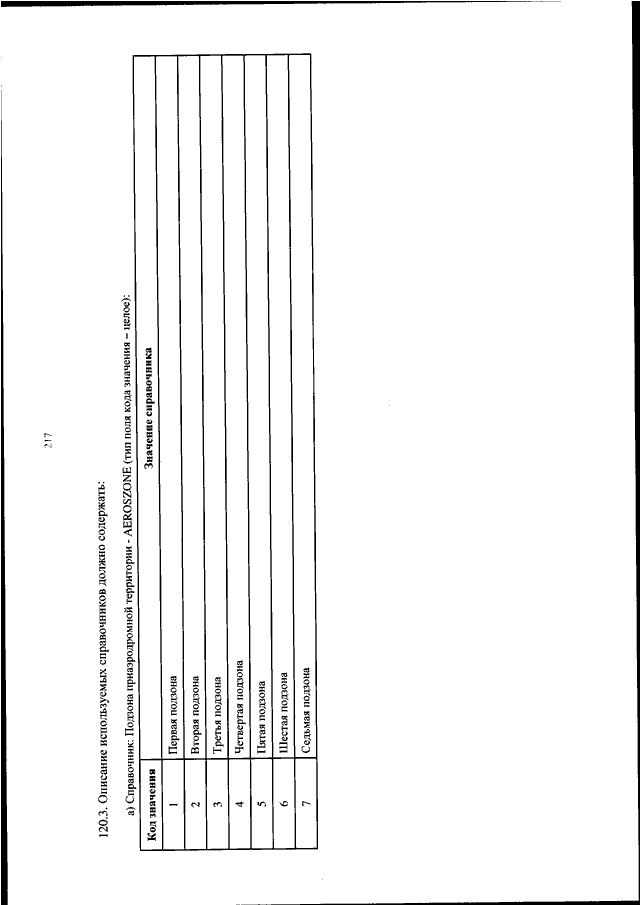 217

120.3. Описание используемых справочников должно содержать:

а) Справочник: Подзона приаэродромной территории - AEROSZONE (тип поля кода значения – целое):

| Код значения | Значение справочника |
|---|---|
| 1 | Первая подзона |
| 2 | Вторая подзона |
| 3 | Третья подзона |
| 4 | Четвертая подзона |
| 5 | Пятая подзона |
| 6 | Шестая подзона |
| 7 | Седьмая подзона |